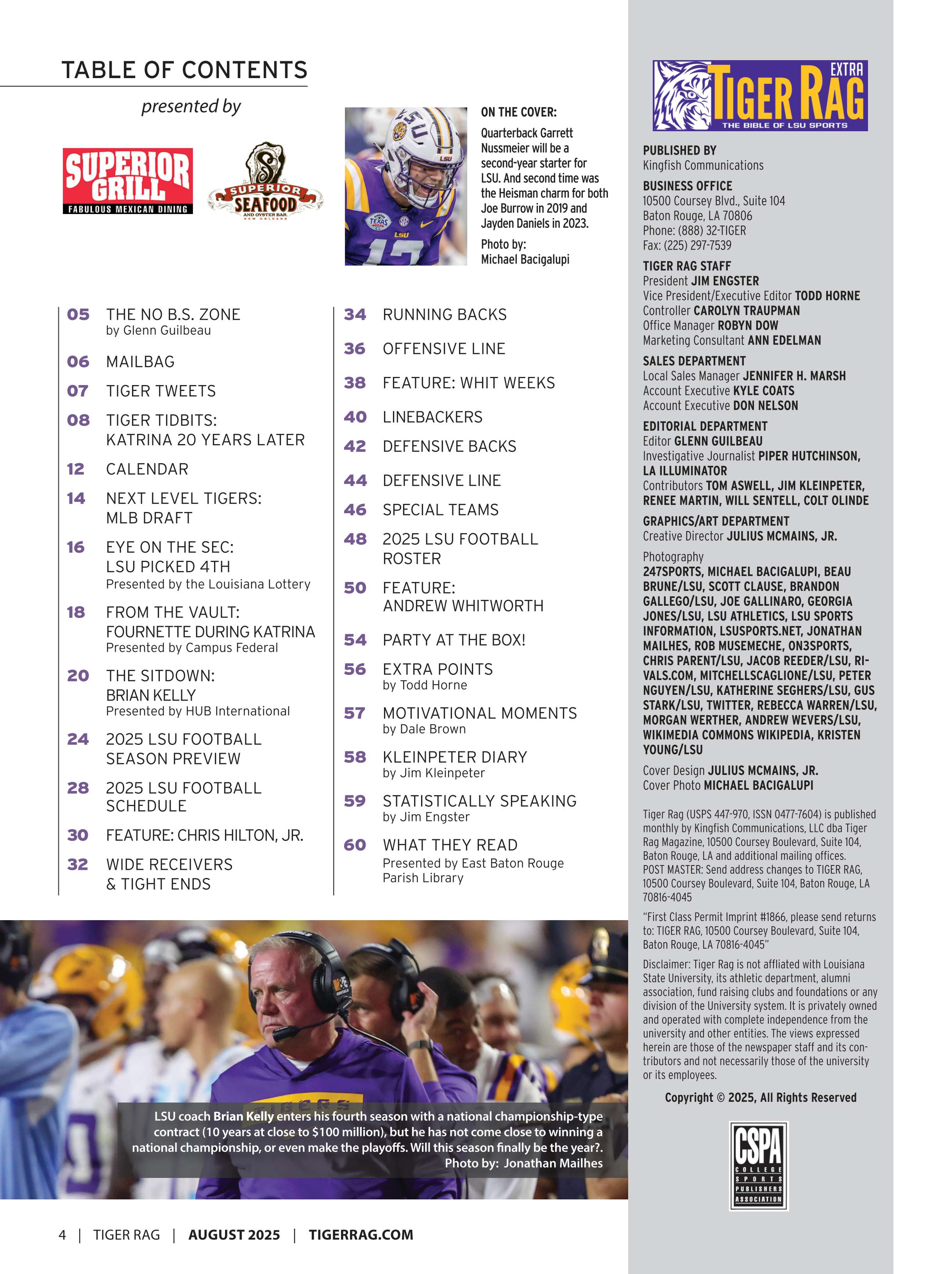 TABLE OF CONTENTS

presented by

SUPERIOR GRILL
FABULOUS MEXICAN DINING

SUPERIOR SEAFOOD
AND OYSTER BAR
NEW ORLEANS

ON THE COVER:

Quarterback Garrett Nussmeier will be a second-year starter for LSU. And second time was the Heisman charm for both Joe Burrow in 2019 and Jayden Daniels in 2023.

Photo by:
Michael Bacigalupi

05 THE NO B.S. ZONE
by Glenn Guilbeau

06 MAILBAG

07 TIGER TWEETS

08 TIGER TIDBITS: KATRINA 20 YEARS LATER

12 CALENDAR

14 NEXT LEVEL TIGERS: MLB DRAFT

16 EYE ON THE SEC: LSU PICKED 4TH
Presented by the Louisiana Lottery

18 FROM THE VAULT: FOURNETTE DURING KATRINA
Presented by Campus Federal

20 THE SITDOWN: BRIAN KELLY
Presented by HUB International

24 2025 LSU FOOTBALL SEASON PREVIEW

28 2025 LSU FOOTBALL SCHEDULE

30 FEATURE: CHRIS HILTON, JR.

32 WIDE RECEIVERS & TIGHT ENDS

34 RUNNING BACKS

36 OFFENSIVE LINE

38 FEATURE: WHIT WEEKS

40 LINEBACKERS

42 DEFENSIVE BACKS

44 DEFENSIVE LINE

46 SPECIAL TEAMS

48 2025 LSU FOOTBALL ROSTER

50 FEATURE: ANDREW WHITWORTH

54 PARTY AT THE BOX!

56 EXTRA POINTS
by Todd Horne

57 MOTIVATIONAL MOMENTS
by Dale Brown

58 KLEINPETER DIARY
by Jim Kleinpeter

59 STATISTICALLY SPEAKING
by Jim Engster

60 WHAT THEY READ
Presented by East Baton Rouge Parish Library

LSU coach Brian Kelly enters his fourth season with a national championship-type contract (10 years at close to $100 million), but he has not come close to winning a national championship, or even make the playoffs. Will this season finally be the year?.
Photo by: Jonathan Mailhes

4 | TIGER RAG | AUGUST 2025 | TIGERRAG.COM

EXTRA
TIGER RAG
THE BIBLE OF LSU SPORTS

PUBLISHED BY
Kingfish Communications

BUSINESS OFFICE
10500 Coursey Blvd., Suite 104
Baton Rouge, LA 70806
Phone: (888) 32-TIGER
Fax: (225) 297-7539

TIGER RAG STAFF
President JIM ENGSTER
Vice President/Executive Editor TODD HORNE
Controller CAROLYN TRAUPMAN
Office Manager ROBYN DOW
Marketing Consultant ANN EDELMAN

SALES DEPARTMENT
Local Sales Manager JENNIFER H. MARSH
Account Executive KYLE COATS
Account Executive DON NELSON

EDITORIAL DEPARTMENT
Editor GLENN GUILBEAU
Investigative Journalist PIPER HUTCHINSON, LA ILLUMINATOR
Contributors TOM ASWELL, JIM KLEINPETER, RENEE MARTIN, WILL SENTELL, COLT OLINDE

GRAPHICS/ART DEPARTMENT
Creative Director JULIUS MCMAINS, JR.

Photography
247SPORTS, MICHAEL BACIGALUPI, BEAU BRUNE/LSU, SCOTT CLAUSE, BRANDON GALLEGO/LSU, JOE GALLINARO, GEORGIA JONES/LSU, LSU ATHLETICS, LSU SPORTS INFORMATION, LSUSPORTS.NET, JONATHAN MAILHES, ROB MUSEMECHE, ON3SPORTS, CHRIS PARENT/LSU, JACOB REEDER/LSU, RIVALS.COM, MITCHELLSCAGLIONE/LSU, PETER NGUYEN/LSU, KATHERINE SEGHERS/LSU, GUS STARK/LSU, TWITTER, REBECCA WARREN/LSU, MORGAN WERTHER, ANDREW WEVERS/LSU, WIKIMEDIA COMMONS WIKIPEDIA, KRISTEN YOUNG/LSU

Cover Design JULIUS MCMAINS, JR.
Cover Photo MICHAEL BACIGALUPI

Tiger Rag (USPS 447-970, ISSN 0477-7604) is published monthly by Kingfish Communications, LLC dba Tiger Rag Magazine, 10500 Coursey Boulevard, Suite 104, Baton Rouge, LA and additional mailing offices. POST MASTER: Send address changes to TIGER RAG, 10500 Coursey Boulevard, Suite 104, Baton Rouge, LA 70816-4045

"First Class Permit Imprint #1866, please send returns to: TIGER RAG, 10500 Coursey Boulevard, Suite 104, Baton Rouge, LA 70816-4045"

Disclaimer: Tiger Rag is not affliated with Louisiana State University, its athletic department, alumni association, fund raising clubs and foundations or any division of the University system. It is privately owned and operated with complete independence from the university and other entities. The views expressed herein are those of the newspaper staff and its contributors and not necessarily those of the university or its employees.

Copyright © 2025, All Rights Reserved

CSPA
COLLEGE SPORTS PUBLISHERS ASSOCIATION